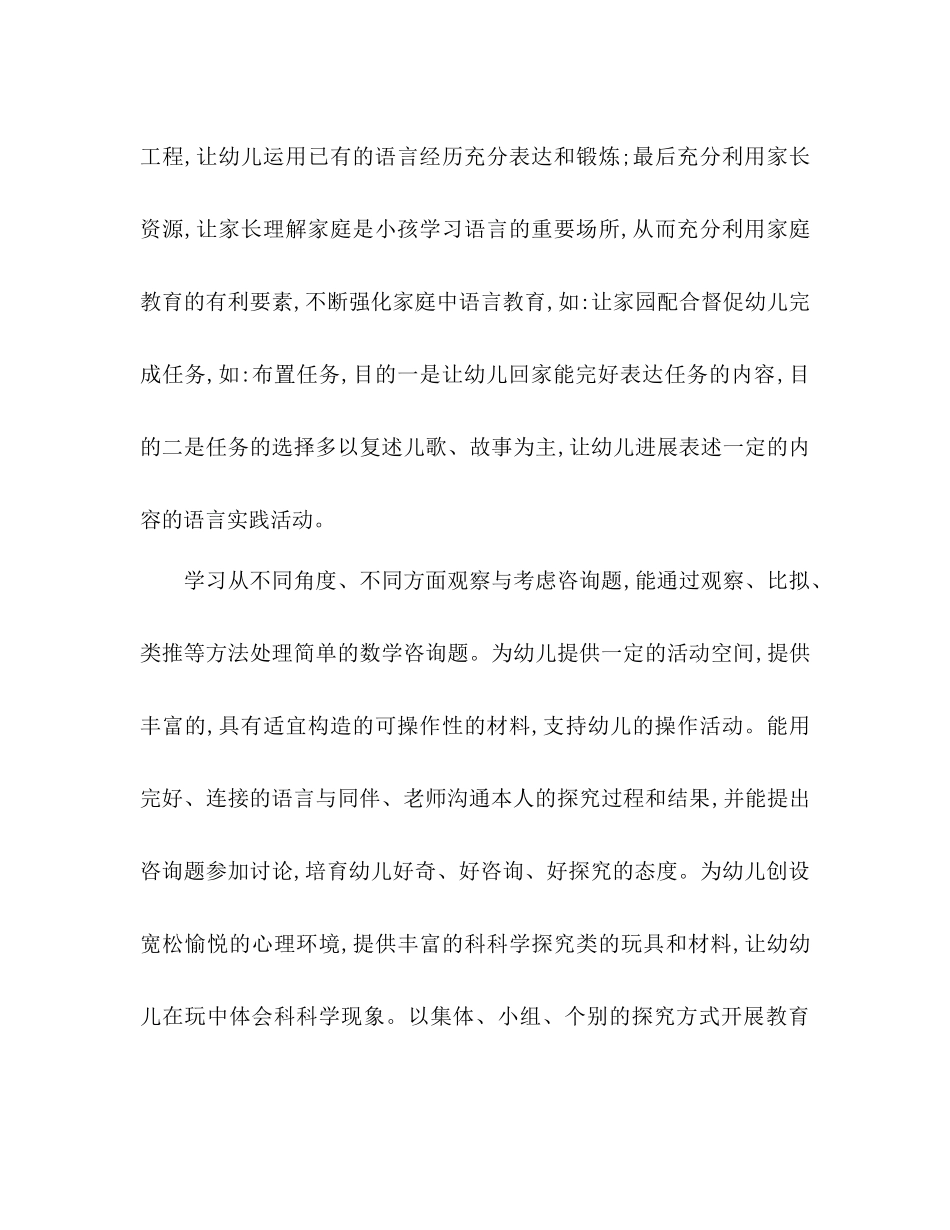 工程,让幼儿运用已有的语言经历充分表达和锻炼;最后充分利用家长资源,让家长理解家庭是小孩学习语言的重要场所,从而充分利用家庭教育的有利要素,不断强化家庭中语言教育,如:让家园配合督促幼儿完成任务,如:布置任务,目的一是让幼儿回家能完好表达任务的内容,目的二是任务的选择多以复述儿歌、故事为主,让幼儿进展表述一定的内容的语言实践活动。

学习从不同角度、不同方面观察与考虑咨询题,能通过观察、比拟、类推等方法处理简单的数学咨询题。为幼儿提供一定的活动空间,提供丰富的,具有适宜构造的可操作性的材料,支持幼儿的操作活动。能用完好、连接的语言与同伴、老师沟通本人的探究过程和结果,并能提出咨询题参加讨论,培育幼儿好奇、好咨询、好探究的态度。为幼儿创设宽松愉悦的心理环境,提供丰富的科科学探究类的玩具和材料,让幼幼儿在玩中体会科科学现象。以集体、小组、个别的探究方式开展教育